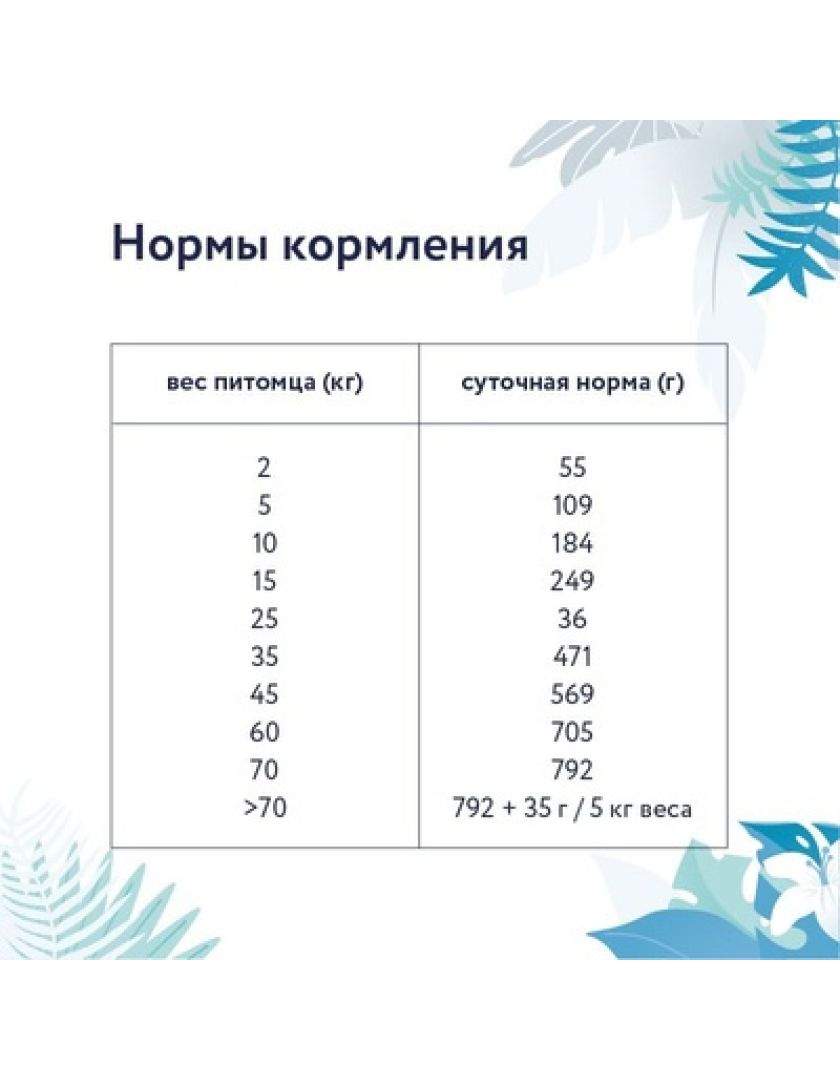 Нормы кормления

| вес питомца (кг) | суточная норма (г) |
|---|---|
| 2 | 55 |
| 5 | 109 |
| 10 | 184 |
| 15 | 249 |
| 25 | 36 |
| 35 | 471 |
| 45 | 569 |
| 60 | 705 |
| 70 | 792 |
| >70 | 792 + 35 г / 5 кг веса |